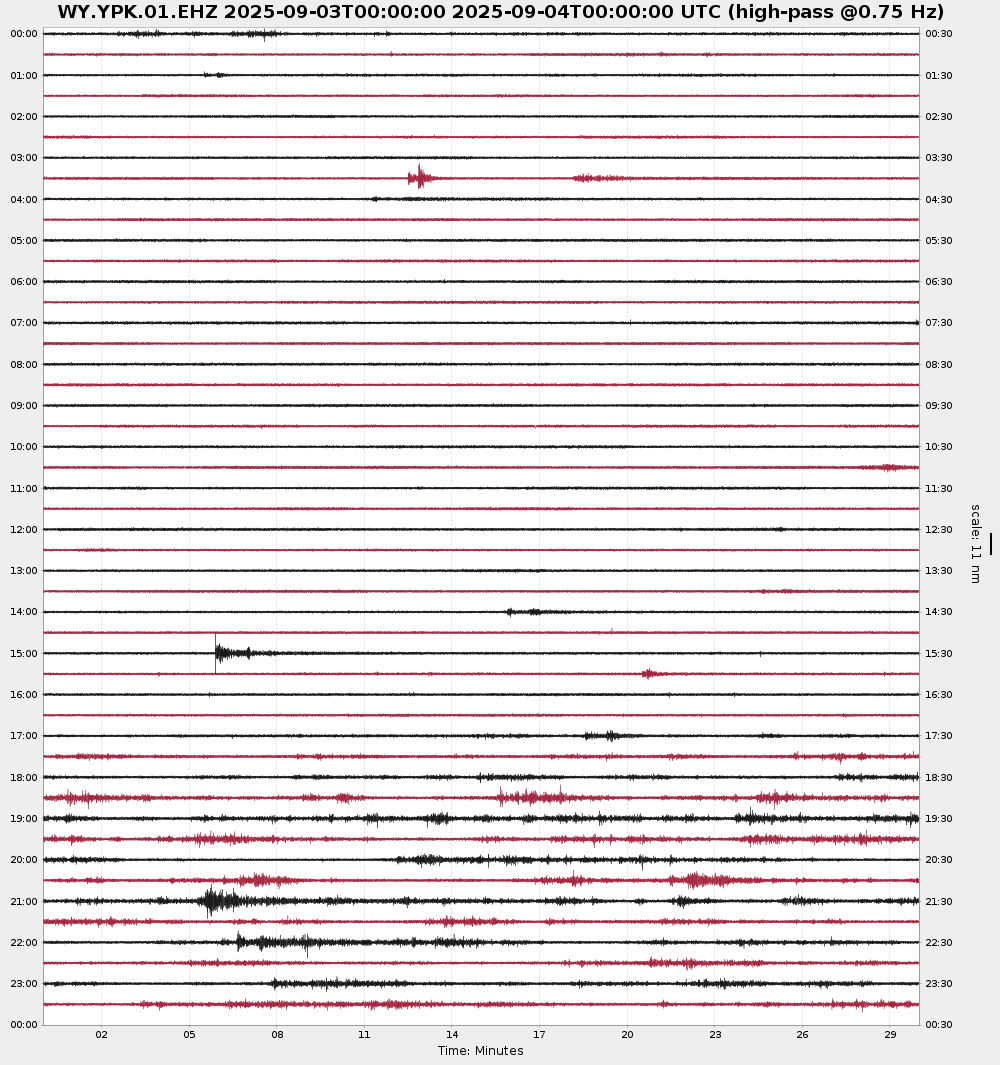 WY.YPK.01.EHZ 2025-09-03T00:00:00 2025-09-04T00:00:00 UTC (high-pass @0.75 Hz)

00:00
01:00
02:00
03:00
04:00
05:00
06:00
07:00
08:00
09:00
10:00
11:00
12:00
13:00
14:00
15:00
16:00
17:00
18:00
19:00
20:00
21:00
22:00
23:00
00:00

00:30
01:30
02:30
03:30
04:30
05:30
06:30
07:30
08:30
09:30
10:30
11:30
12:30
13:30
14:30
15:30
16:30
17:30
18:30
19:30
20:30
21:30
22:30
23:30
00:30

scale: 11 nm

02
05
08
11
14
17
20
23
26
29
Time: Minutes